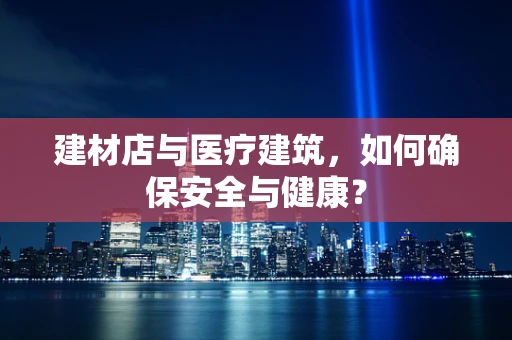 建材店与医疗建筑，如何确保安全与健康？